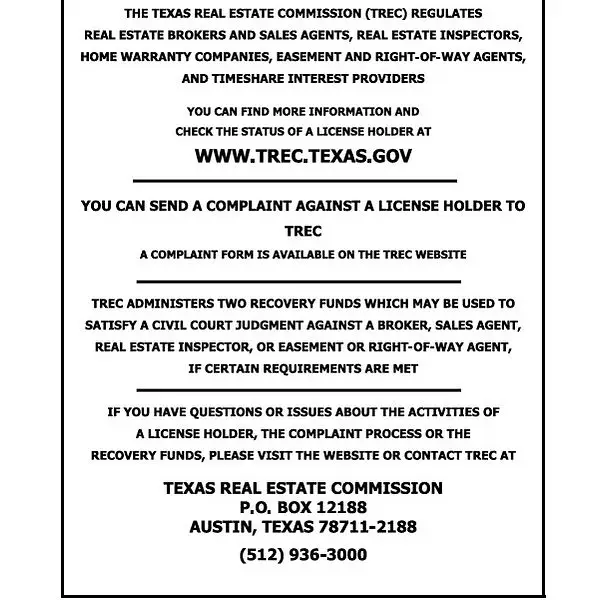 THE TEXAS REAL ESTATE COMMISSION (TREC) REGULATES REAL ESTATE BROKERS AND SALES AGENTS, REAL ESTATE INSPECTORS, HOME WARRANTY COMPANIES, EASEMENT AND RIGHT-OF-WAY AGENTS, AND TIMESHARE INTEREST PROVIDERS

YOU CAN FIND MORE INFORMATION AND CHECK THE STATUS OF A LICENSE HOLDER AT

WWW.TREC.TEXAS.GOV

YOU CAN SEND A COMPLAINT AGAINST A LICENSE HOLDER TO TREC

A COMPLAINT FORM IS AVAILABLE ON THE TREC WEBSITE

TREC ADMINISTERS TWO RECOVERY FUNDS WHICH MAY BE USED TO SATISFY A CIVIL COURT JUDGMENT AGAINST A BROKER, SALES AGENT, REAL ESTATE INSPECTOR, OR EASEMENT OR RIGHT-OF-WAY AGENT, IF CERTAIN REQUIREMENTS ARE MET

IF YOU HAVE QUESTIONS OR ISSUES ABOUT THE ACTIVITIES OF A LICENSE HOLDER, THE COMPLAINT PROCESS OR THE RECOVERY FUNDS, PLEASE VISIT THE WEBSITE OR CONTACT TREC AT

TEXAS REAL ESTATE COMMISSION
P.O. BOX 12188
AUSTIN, TEXAS 78711-2188

(512) 936-3000